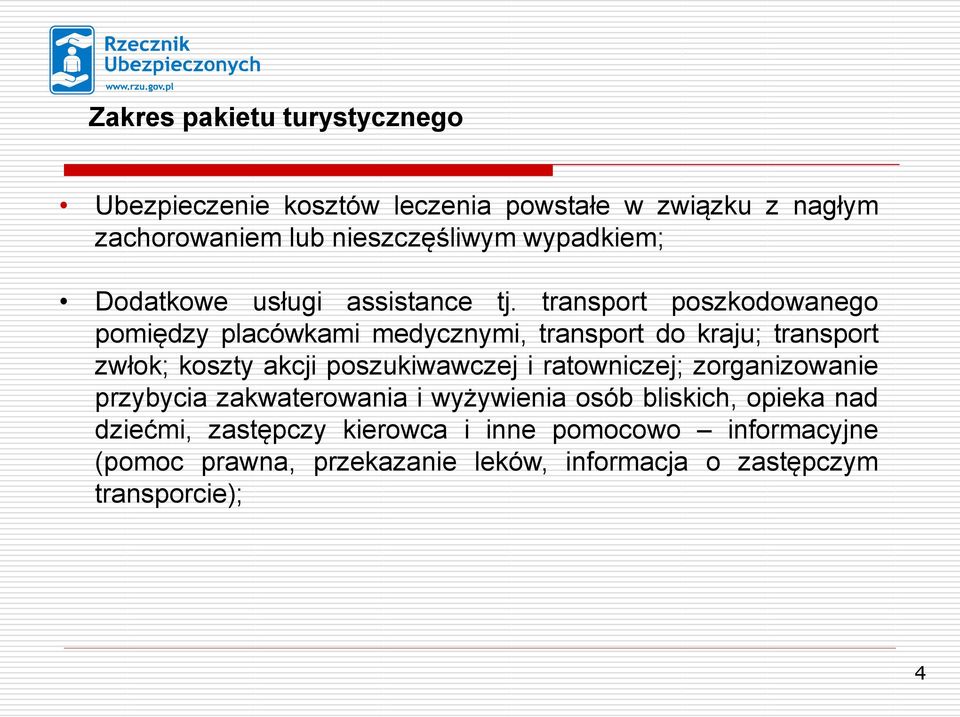 Rzecznik Ubezpieczonych
www.rzu.gov.pl

Zakres pakietu turystycznego

• Ubezpieczenie kosztów leczenia powstałe w związku z nagłym zachorowaniem lub nieszczęśliwym wypadkiem;

• Dodatkowe usługi assistance tj. transport poszkodowanego pomiędzy placówkami medycznymi, transport do kraju; transport zwłok; koszty akcji poszukiwawczej i ratowniczej; zorganizowanie przybycia zakwaterowania i wyżywienia osób bliskich, opieka nad dziećmi, zastępczy kierowca i inne pomocowo – informacyjne (pomoc prawna, przekazanie leków, informacja o zastępczym transporcie);

4